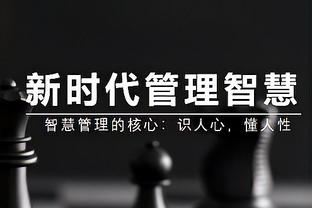 新时代管理智慧

智慧管理的核心：识人心，懂人性